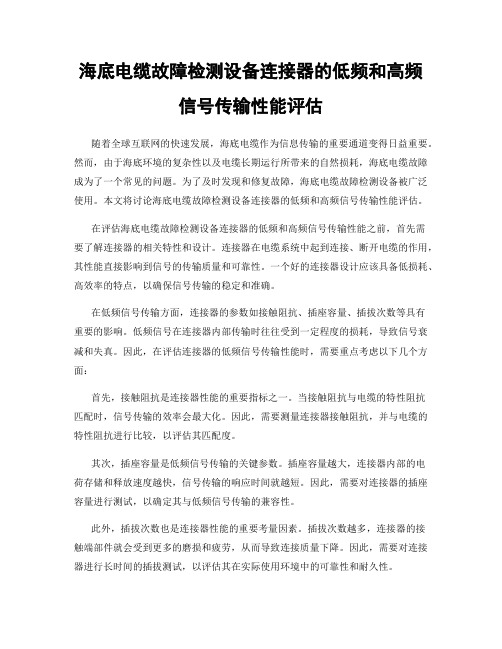 海底电缆故障检测设备连接器的低频和高频信号传输性能评估

随着全球互联网的快速发展，海底电缆作为信息传输的重要通道变得日益重要。然而，由于海底环境的复杂性以及电缆长期运行所带来的自然损耗，海底电缆故障成为了一个常见的问题。为了及时发现和修复故障，海底电缆故障检测设备被广泛使用。本文将讨论海底电缆故障检测设备连接器的低频和高频信号传输性能评估。

在评估海底电缆故障检测设备连接器的低频和高频信号传输性能之前，首先需要了解连接器的相关特性和设计。连接器在电缆系统中起到连接、断开电缆的作用，其性能直接影响到信号的传输质量和可靠性。一个好的连接器设计应该具备低损耗、高效率的特点，以确保信号传输的稳定和准确。

在低频信号传输方面，连接器的参数如接触阻抗、插座容量、插拔次数等具有重要的影响。低频信号在连接器内部传输时往往受到一定程度的损耗，导致信号衰减和失真。因此，在评估连接器的低频信号传输性能时，需要重点考虑以下几个方面：

首先，接触阻抗是连接器性能的重要指标之一。当接触阻抗与电缆的特性阻抗匹配时，信号传输的效率会最大化。因此，需要测量连接器接触阻抗，并与电缆的特性阻抗进行比较，以评估其匹配度。

其次，插座容量是低频信号传输的关键参数。插座容量越大，连接器内部的电荷存储和释放速度越快，信号传输的响应时间就越短。因此，需要对连接器的插座容量进行测试，以确定其与低频信号传输的兼容性。

此外，插拔次数也是连接器性能的重要考量因素。插拔次数越多，连接器的接触端部件就会受到更多的磨损和疲劳，从而导致连接质量下降。因此，需要对连接器进行长时间的插拔测试，以评估其在实际使用环境中的可靠性和耐久性。